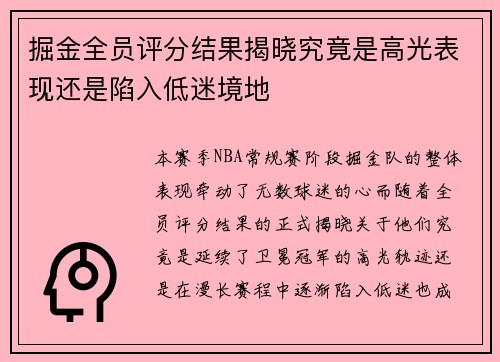 掘金全员评分结果揭晓究竟是高光表现还是陷入低迷境地

本赛季NBA常规赛阶段掘金队的整体表现牵动了无数球迷的心而随着全员评分结果的正式揭晓关于他们究竟是延续了卫冕冠军的高光轨迹还是在漫长赛程中逐渐陷入低迷也成